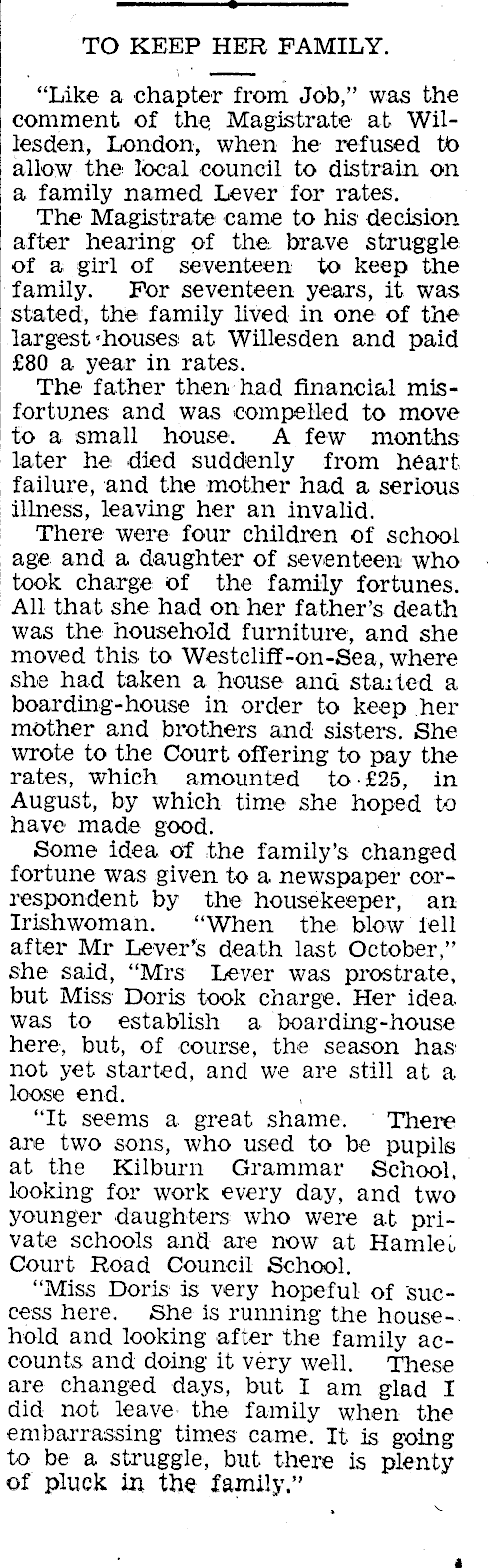 TO KEEP HER FAMILY.

"Like a chapter from Job," was the comment of the Magistrate at Willesden, London, when he refused to allow the local council to distrain on a family named Lever for rates.

The Magistrate came to his decision after hearing of the brave struggle of a girl of seventeen to keep the family. For seventeen years, it was stated, the family lived in one of the largest houses at Willesden and paid £80 a year in rates.

The father then had financial misfortunes and was compelled to move to a small house. A few months later he died suddenly from heart failure, and the mother had a serious illness, leaving her an invalid.

There were four children of school age and a daughter of seventeen who took charge of the family fortunes. All that she had on her father's death was the household furniture, and she moved this to Westcliff-on-Sea, where she had taken a house and started a boarding-house in order to keep her mother and brothers and sisters. She wrote to the Court offering to pay the rates, which amounted to £25, in August, by which time she hoped to have made good.

Some idea of the family's changed fortune was given to a newspaper correspondent by the housekeeper, an Irishwoman. "When the blow fell after Mr Lever's death last October," she said, "Mrs Lever was prostrate, but Miss Doris took charge. Her idea was to establish a boarding-house here, but, of course, the season has not yet started, and we are still at a loose end.

"It seems a great shame. There are two sons, who used to be pupils at the Kilburn Grammar School, looking for work every day, and two younger daughters who were at private schools and are now at Hamlet Court Road Council School.

"Miss Doris is very hopeful of success here. She is running the household and looking after the family accounts and doing it very well. These are changed days, but I am glad I did not leave the family when the embarrassing times came. It is going to be a struggle, but there is plenty of pluck in the family."